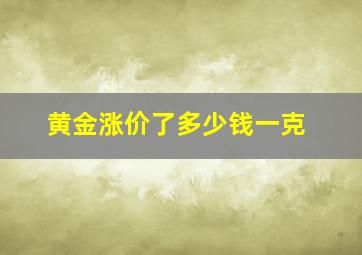 黄金涨价了多少钱一克